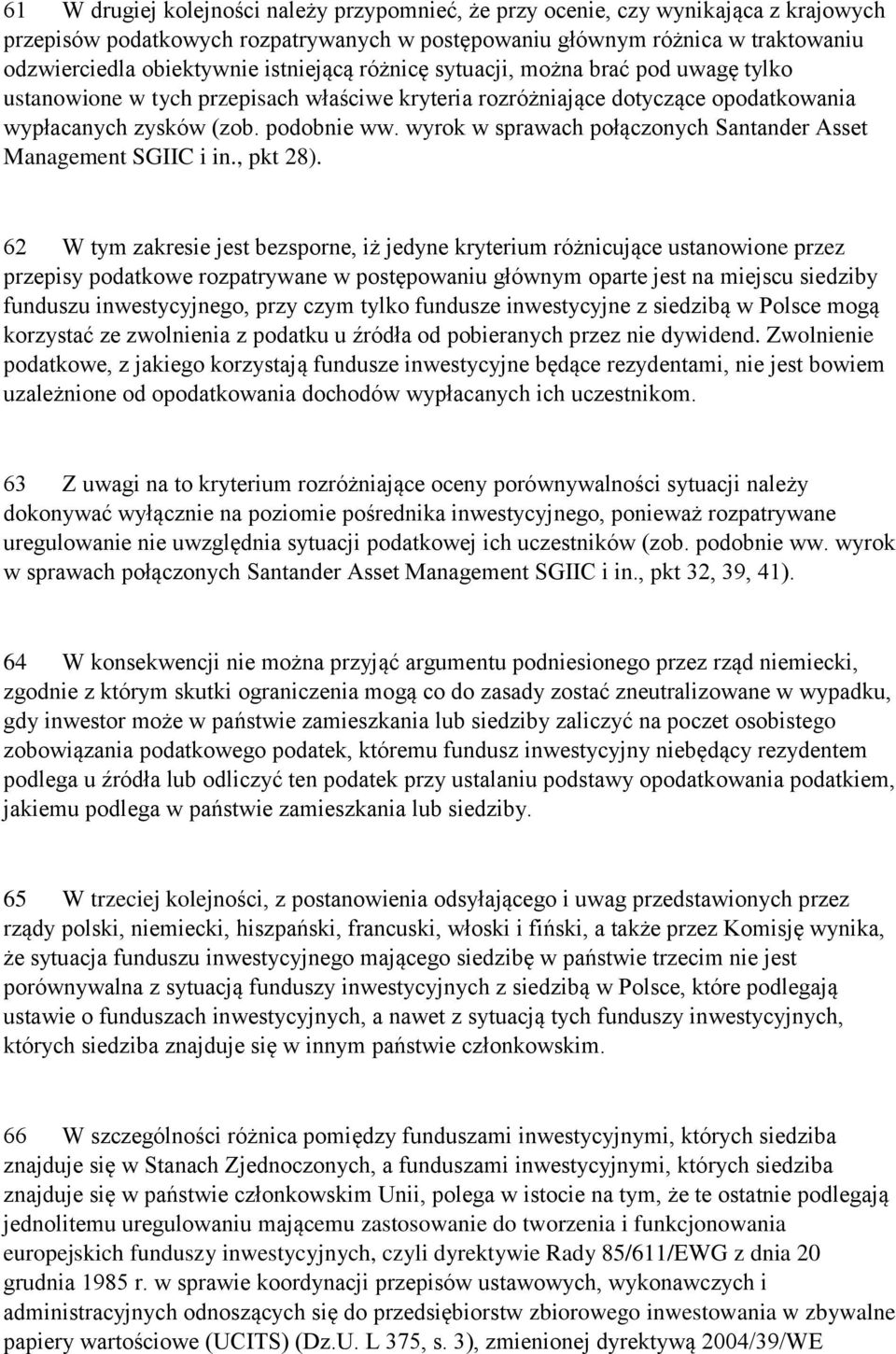 61 W drugiej kolejności należy przypomnieć, że przy ocenie, czy wynikająca z krajowych przepisów podatkowych rozpatrywanych w postępowaniu głównym różnica w traktowaniu odzwierciedla obiektywnie istniejącą różnicę sytuacji, można brać pod uwagę tylko ustanowione w tych przepisach właściwe kryteria rozróżniające dotyczące opodatkowania wypłacanych zysków (zob. podobnie ww. wyrok w sprawach połączonych Santander Asset Management SGIIC i in., pkt 28).

62 W tym zakresie jest bezsporne, iż jedyne kryterium różnicujące ustanowione przez przepisy podatkowe rozpatrywane w postępowaniu głównym oparte jest na miejscu siedziby funduszu inwestycyjnego, przy czym tylko fundusze inwestycyjne z siedzibą w Polsce mogą korzystać ze zwolnienia z podatku u źródła od pobieranych przez nie dywidend. Zwolnienie podatkowe, z jakiego korzystają fundusze inwestycyjne będące rezydentami, nie jest bowiem uzależnione od opodatkowania dochodów wypłacanych ich uczestnikom.

63 Z uwagi na to kryterium rozróżniające oceny porównywalności sytuacji należy dokonywać wyłącznie na poziomie pośrednika inwestycyjnego, ponieważ rozpatrywane uregulowanie nie uwzględnia sytuacji podatkowej ich uczestników (zob. podobnie ww. wyrok w sprawach połączonych Santander Asset Management SGIIC i in., pkt 32, 39, 41).

64 W konsekwencji nie można przyjąć argumentu podniesionego przez rząd niemiecki, zgodnie z którym skutki ograniczenia mogą co do zasady zostać zneutralizowane w wypadku, gdy inwestor może w państwie zamieszkania lub siedziby zaliczyć na poczet osobistego zobowiązania podatkowego podatek, któremu fundusz inwestycyjny niebędący rezydentem podlega u źródła lub odliczyć ten podatek przy ustalaniu podstawy opodatkowania podatkiem, jakiemu podlega w państwie zamieszkania lub siedziby.

65 W trzeciej kolejności, z postanowienia odsyłającego i uwag przedstawionych przez rządy polski, niemiecki, hiszpański, francuski, włoski i fiński, a także przez Komisję wynika, że sytuacja funduszu inwestycyjnego mającego siedzibę w państwie trzecim nie jest porównywalna z sytuacją funduszy inwestycyjnych z siedzibą w Polsce, które podlegają ustawie o funduszach inwestycyjnych, a nawet z sytuacją tych funduszy inwestycyjnych, których siedziba znajduje się w innym państwie członkowskim.

66 W szczególności różnica pomiędzy funduszami inwestycyjnymi, których siedziba znajduje się w Stanach Zjednoczonych, a funduszami inwestycyjnymi, których siedziba znajduje się w państwie członkowskim Unii, polega w istocie na tym, że te ostatnie podlegają jednolitemu uregulowaniu mającemu zastosowanie do tworzenia i funkcjonowania europejskich funduszy inwestycyjnych, czyli dyrektywie Rady 85/611/EWG z dnia 20 grudnia 1985 r. w sprawie koordynacji przepisów ustawowych, wykonawczych i administracyjnych odnoszących się do przedsiębiorstw zbiorowego inwestowania w zbywalne papiery wartościowe (UCITS) (Dz.U. L 375, s. 3), zmienionej dyrektywą 2004/39/WE